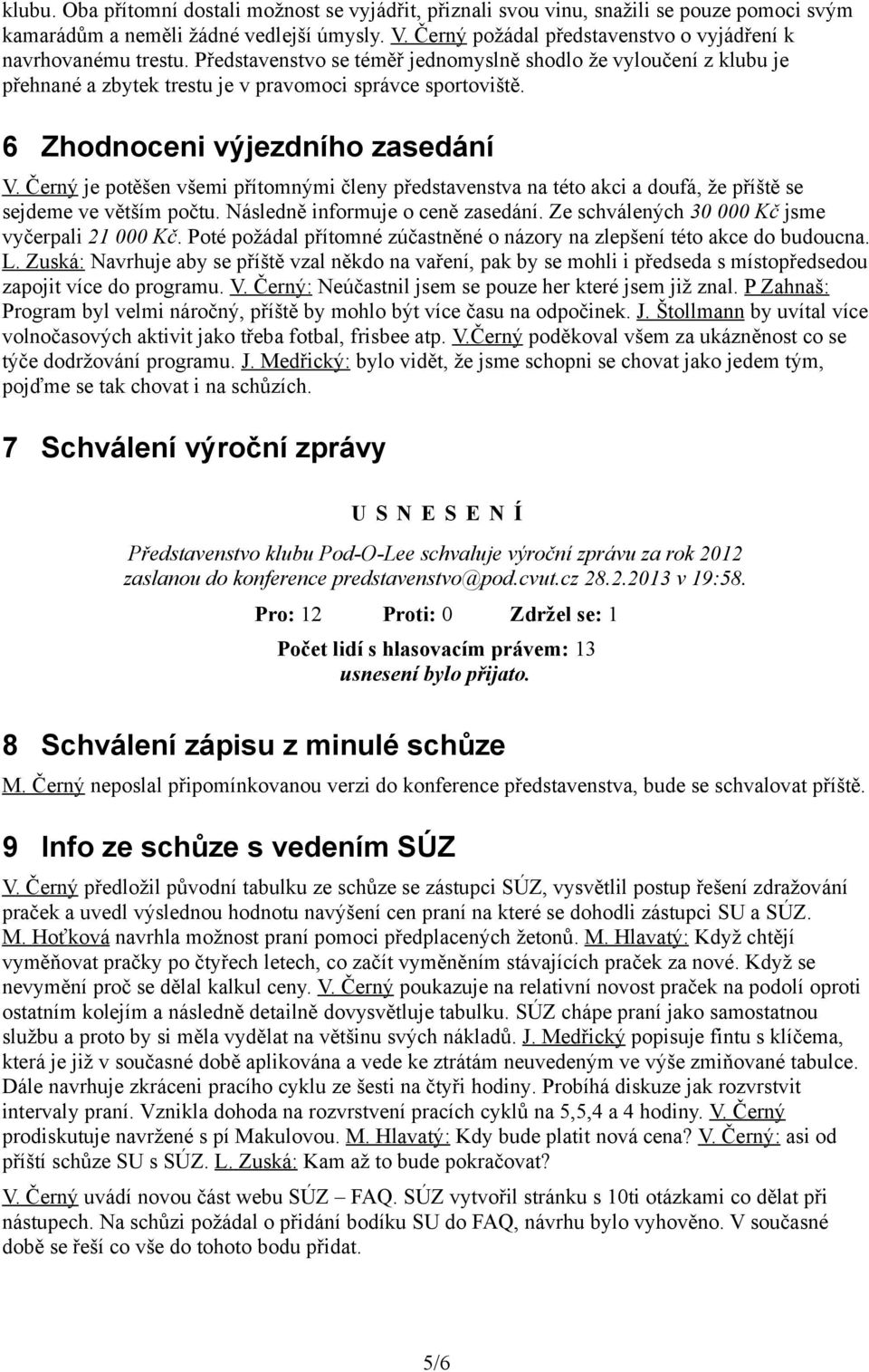 klubu. Oba přítomní dostali možnost se vyjádřit, přiznali svou vinu, snažili se pouze pomoci svým kamarádům a neměli žádné vedlejší úmysly. V. Černý požádal představenstvo o vyjádření k navrhovanému trestu. Představenstvo se téměř jednomyslně shodlo že vyloučení z klubu je přehnané a zbytek trestu je v pravomoci správce sportoviště.

6 Zhodnoceni výjezdního zasedání

V. Černý je potěšen všemi přítomnými členy představenstva na této akci a doufá, že příště se sejdeme ve větším počtu. Následně informuje o ceně zasedání. Ze schválených 30 000 Kč jsme vyčerpali 21 000 Kč. Poté požádal přítomné zúčastněné o názory na zlepšení této akce do budoucna. L. Zuská: Navrhuje aby se příště vzal někdo na vaření, pak by se mohli i předseda s místopředsedou zapojit více do programu. V. Černý: Neúčastnil jsem se pouze her které jsem již znal. P Zahnaš: Program byl velmi náročný, příště by mohlo být více času na odpočinek. J. Štollmann by uvítal více volnočasových aktivit jako třeba fotbal, frisbee atp. V.Černý poděkoval všem za ukázněnost co se týče dodržování programu. J. Medřický: bylo vidět, že jsme schopni se chovat jako jedem tým, pojďme se tak chovat i na schůzích.

7 Schválení výroční zprávy

U S N E S E N Í

Představenstvo klubu Pod-O-Lee schvaluje výroční zprávu za rok 2012 zaslanou do konference predstavenstvo@pod.cvut.cz 28.2.2013 v 19:58.

Pro: 12 Proti: 0 Zdržel se: 1

Počet lidí s hlasovacím právem: 13
usnesení bylo přijato.

8 Schválení zápisu z minulé schůze

M. Černý neposlal připomínkovanou verzi do konference představenstva, bude se schvalovat příště.

9 Info ze schůze s vedením SÚZ

V. Černý předložil původní tabulku ze schůze se zástupci SÚZ, vysvětlil postup řešení zdražování praček a uvedl výslednou hodnotu navýšení cen praní na které se dohodli zástupci SU a SÚZ. M. Hoťková navrhla možnost praní pomoci předplacených žetonů. M. Hlavatý: Když chtějí vyměňovat pračky po čtyřech letech, co začít vyměněním stávajících praček za nové. Když se nevymění proč se dělal kalkul ceny. V. Černý poukazuje na relativní novost praček na podolí oproti ostatním kolejím a následně detailně dovysvětluje tabulku. SÚZ chápe praní jako samostatnou službu a proto by si měla vydělat na většinu svých nákladů. J. Medřický popisuje fintu s klíčema, která je již v současné době aplikována a vede ke ztrátám neuvedeným ve výše zmiňované tabulce. Dále navrhuje zkráceni pracího cyklu ze šesti na čtyři hodiny. Probíhá diskuze jak rozvrstvit intervaly praní. Vznikla dohoda na rozvrstvení pracích cyklů na 5,5,4 a 4 hodiny. V. Černý prodiskutuje navržené s pí Makulovou. M. Hlavatý: Kdy bude platit nová cena? V. Černý: asi od příští schůze SU s SÚZ. L. Zuská: Kam až to bude pokračovat?

V. Černý uvádí novou část webu SÚZ – FAQ. SÚZ vytvořil stránku s 10ti otázkami co dělat při nástupech. Na schůzi požádal o přidání bodíku SU do FAQ, návrhu bylo vyhověno. V současné době se řeší co vše do tohoto bodu přidat.

5/6